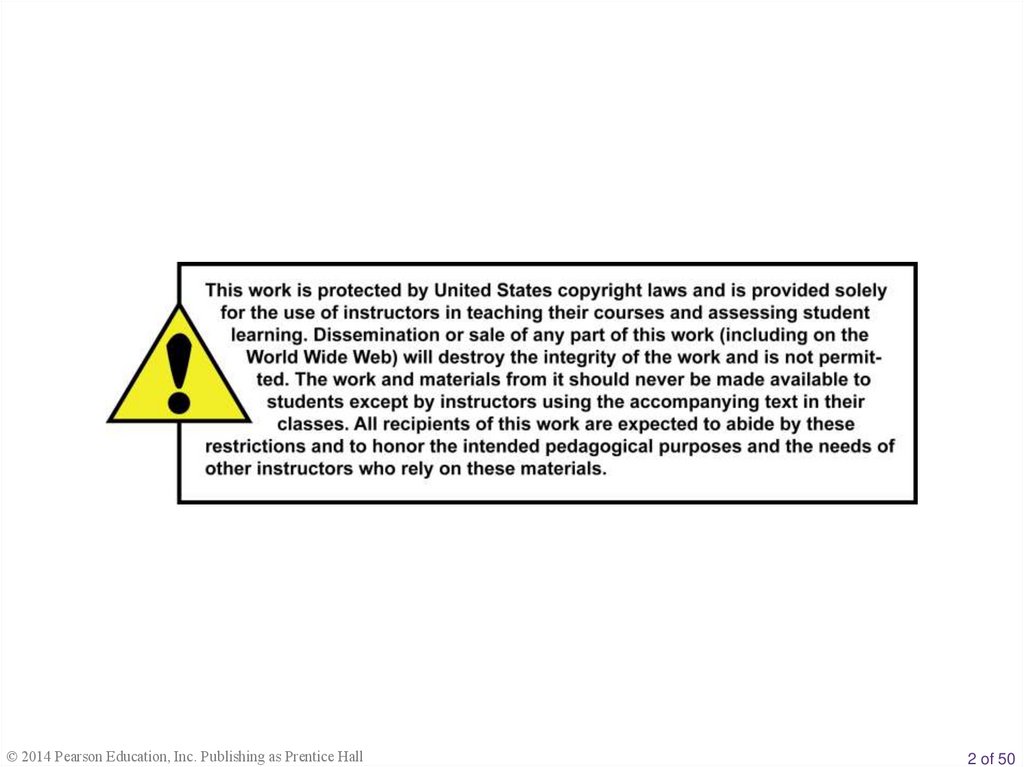 This work is protected by United States copyright laws and is provided solely for the use of instructors in teaching their courses and assessing student learning. Dissemination or sale of any part of this work (including on the World Wide Web) will destroy the integrity of the work and is not permitted. The work and materials from it should never be made available to students except by instructors using the accompanying text in their classes. All recipients of this work are expected to abide by these restrictions and to honor the intended pedagogical purposes and the needs of other instructors who rely on these materials.

© 2014 Pearson Education, Inc. Publishing as Prentice Hall

2 of 50